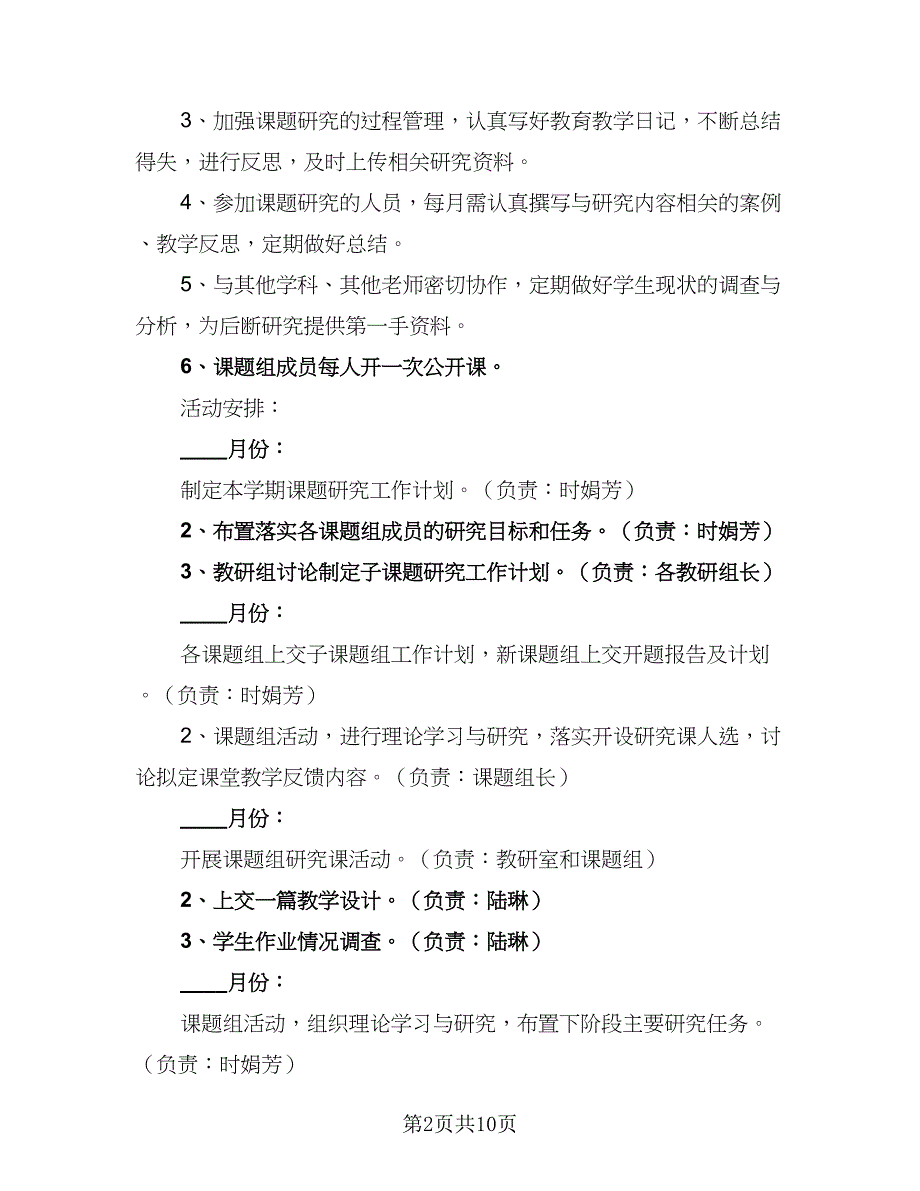 3、加强课题研究的过程管理，认真写好教育教学日记，不断总结得失，进行反思，及时上传相关研究资料。

4、参加课题研究的人员，每月需认真撰写与研究内容相关的案例、教学反思，定期做好总结。

5、与其他学科、其他老师密切协作，定期做好学生现状的调查与分析，为后断研究提供第一手资料。

6、课题组成员每人开一次公开课。

活动安排：

____月份：

制定本学期课题研究工作计划。（负责：时娟芳）

2、布置落实各课题组成员的研究目标和任务。（负责：时娟芳）

3、教研组讨论制定子课题研究工作计划。（负责：各教研组长）

____月份：

各课题组上交子课题组工作计划，新课题组上交开题报告及计划。（负责：时娟芳）

2、课题组活动，进行理论学习与研究，落实开设研究课人选，讨论拟定课堂教学反馈内容。（负责：课题组长）

____月份：

开展课题组研究课活动。（负责：教研室和课题组）

2、上交一篇教学设计。（负责：陆琳）

3、学生作业情况调查。（负责：陆琳）

____月份：

课题组活动，组织理论学习与研究，布置下阶段主要研究任务。（负责：时娟芳）

第2页共10页